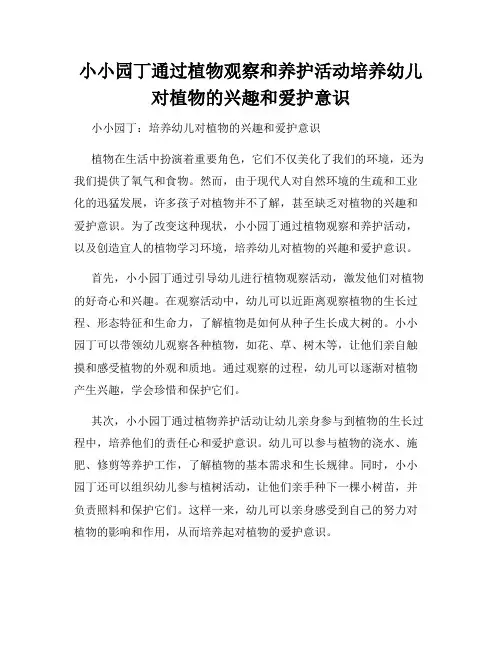 小小园丁通过植物观察和养护活动培养幼儿对植物的兴趣和爱护意识

小小园丁：培养幼儿对植物的兴趣和爱护意识

植物在生活中扮演着重要角色，它们不仅美化了我们的环境，还为我们提供了氧气和食物。然而，由于现代人对自然环境的生疏和工业化的迅猛发展，许多孩子对植物并不了解，甚至缺乏对植物的兴趣和爱护意识。为了改变这种现状，小小园丁通过植物观察和养护活动，以及创造宜人的植物学习环境，培养幼儿对植物的兴趣和爱护意识。

首先，小小园丁通过引导幼儿进行植物观察活动，激发他们对植物的好奇心和兴趣。在观察活动中，幼儿可以近距离观察植物的生长过程、形态特征和生命力，了解植物是如何从种子生长成大树的。小小园丁可以带领幼儿观察各种植物，如花、草、树木等，让他们亲自触摸和感受植物的外观和质地。通过观察的过程，幼儿可以逐渐对植物产生兴趣，学会珍惜和保护它们。

其次，小小园丁通过植物养护活动让幼儿亲身参与到植物的生长过程中，培养他们的责任心和爱护意识。幼儿可以参与植物的浇水、施肥、修剪等养护工作，了解植物的基本需求和生长规律。同时，小小园丁还可以组织幼儿参与植树活动，让他们亲手种下一棵小树苗，并负责照料和保护它们。这样一来，幼儿可以亲身感受到自己的努力对植物的影响和作用，从而培养起对植物的爱护意识。